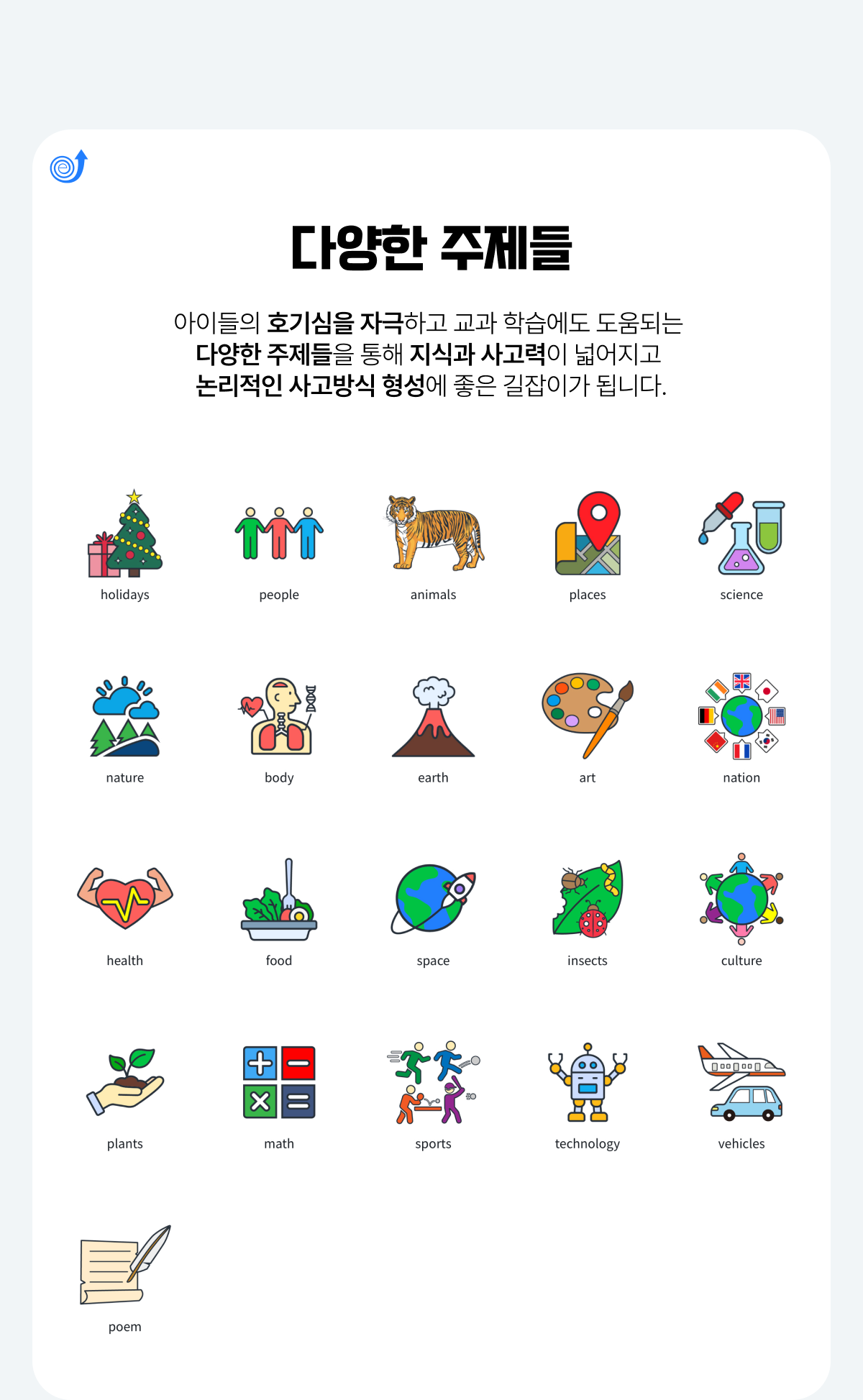 다양한 주제들

아이들의 호기심을 자극하고 교과 학습에도 도움되는 다양한 주제들을 통해 지식과 사고력이 넓어지고 논리적인 사고방식 형성에 좋은 길잡이가 됩니다.

holidays

people

animals

places

science

nature

body

earth

art

nation

health

food

space

insects

culture

plants

math

sports

technology

vehicles

poem